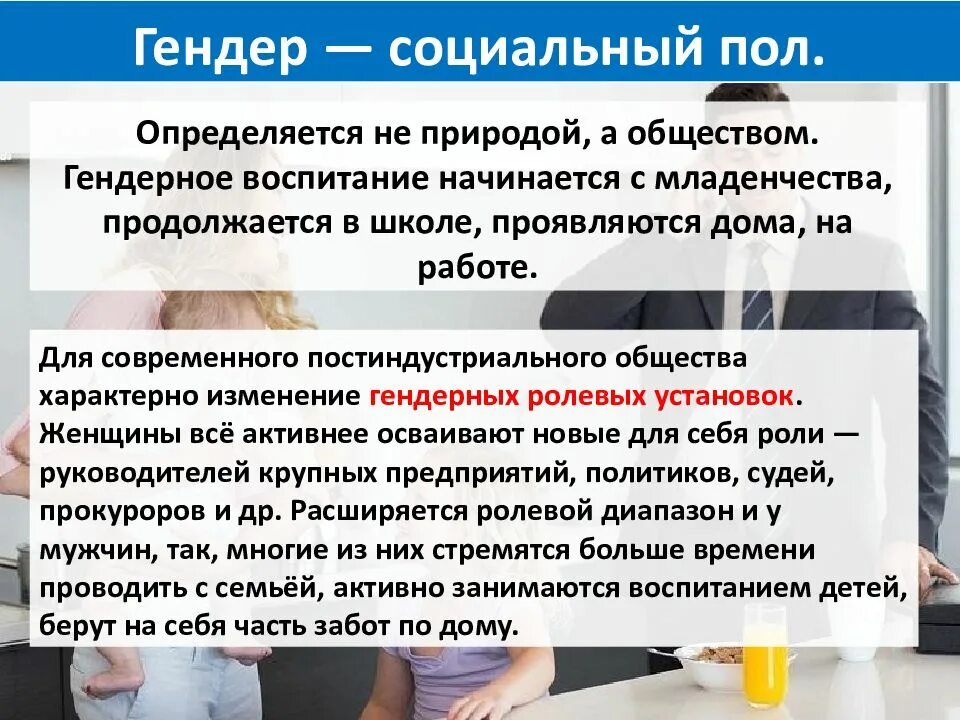 Гендер — социальный пол.

Определяется не природой, а обществом. Гендерное воспитание начинается с младенчества, продолжается в школе, проявляются дома, на работе.

Для современного постиндустриального общества характерно изменение гендерных ролевых установок. Женщины всё активнее осваивают новые для себя роли — руководителей крупных предприятий, политиков, судей, прокуроров и др. Расширяется ролевой диапазон и у мужчин, так, многие из них стремятся больше времени проводить с семьёй, активно занимаются воспитанием детей, берут на себя часть забот по дому.